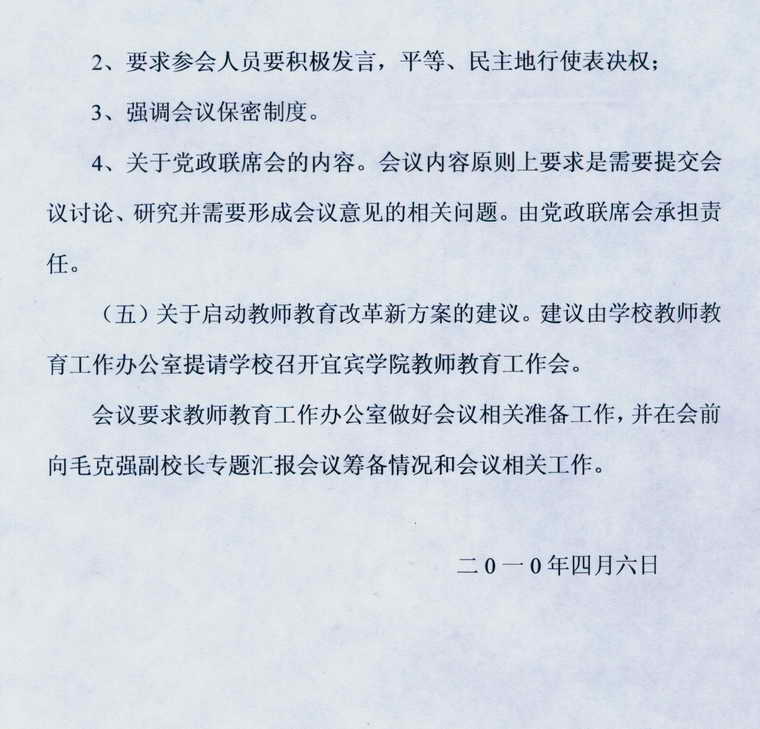 2、要求参会人员要积极发言，平等、民主地行使表决权；

3、强调会议保密制度。

4、关于党政联席会的内容。会议内容原则上要求是需要提交会议讨论、研究并需要形成会议意见的相关问题。由党政联席会承担责任。

（五）关于启动教师教育改革新方案的建议。建议由学校教师教育工作办公室提请学校召开宜宾学院教师教育工作会。

会议要求教师教育工作办公室做好会议相关准备工作，并在会前向毛克强副校长专题汇报会议筹备情况和会议相关工作。

二0一0年四月六日